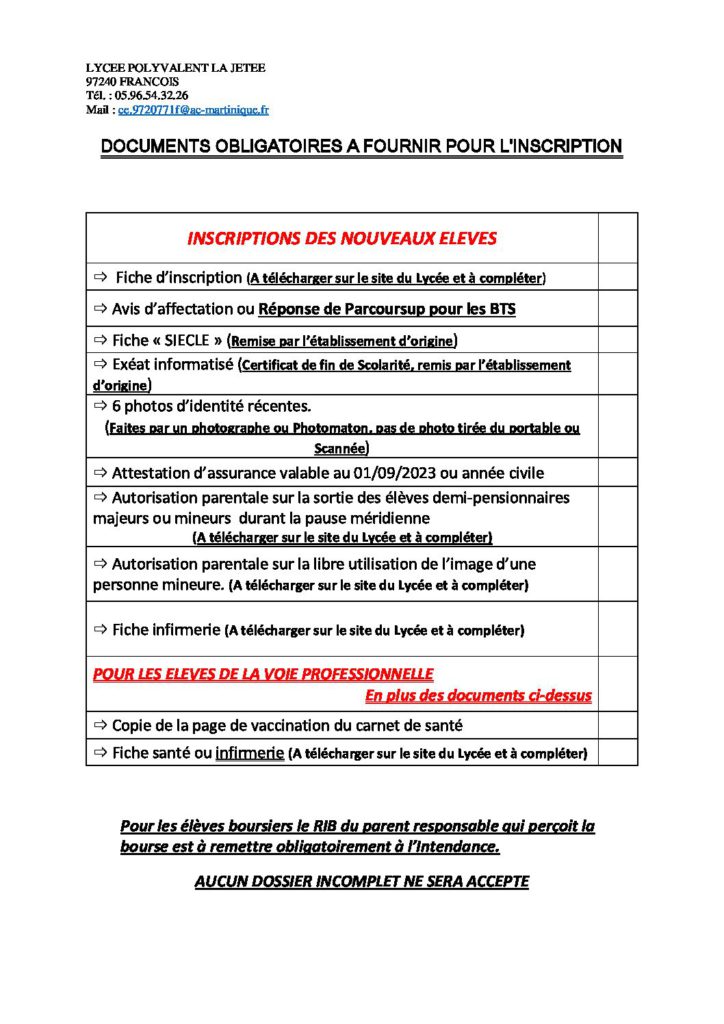 LYCEE POLYVALENT LA JETEE
97240 FRANCOIS
Tél. : 05.96.54.32.26
Mail : ce.9720771f@ac-martinique.fr

DOCUMENTS OBLIGATOIRES A FOURNIR POUR L'INSCRIPTION

| INSCRIPTIONS DES NOUVEAUX ELEVES | |
|---|---|
| ⇨ Fiche d'inscription (A télécharger sur le site du Lycée et à compléter) | |
| ⇨ Avis d'affectation ou Réponse de Parcoursup pour les BTS | |
| ⇨ Fiche « SIECLE » (Remise par l'établissement d'origine) | |
| ⇨ Exéat informatisé (Certificat de fin de Scolarité, remis par l'établissement d'origine) | |
| ⇨ 6 photos d'identité récentes. (Faites par un photographe ou Photomaton, pas de photo tirée du portable ou Scannée) | |
| ⇨ Attestation d'assurance valable au 01/09/2023 ou année civile | |
| ⇨ Autorisation parentale sur la sortie des élèves demi-pensionnaires majeurs ou mineurs durant la pause méridienne (A télécharger sur le site du Lycée et à compléter) | |
| ⇨ Autorisation parentale sur la libre utilisation de l'image d'une personne mineure. (A télécharger sur le site du Lycée et à compléter) | |
| ⇨ Fiche infirmerie (A télécharger sur le site du Lycée et à compléter) | |
| POUR LES ELEVES DE LA VOIE PROFESSIONNELLE En plus des documents ci-dessus | |
| ⇨ Copie de la page de vaccination du carnet de santé | |
| ⇨ Fiche santé ou infirmerie (A télécharger sur le site du Lycée et à compléter) | |

Pour les élèves boursiers le RIB du parent responsable qui perçoit la bourse est à remettre obligatoirement à l'Intendance.

AUCUN DOSSIER INCOMPLET NE SERA ACCEPTE